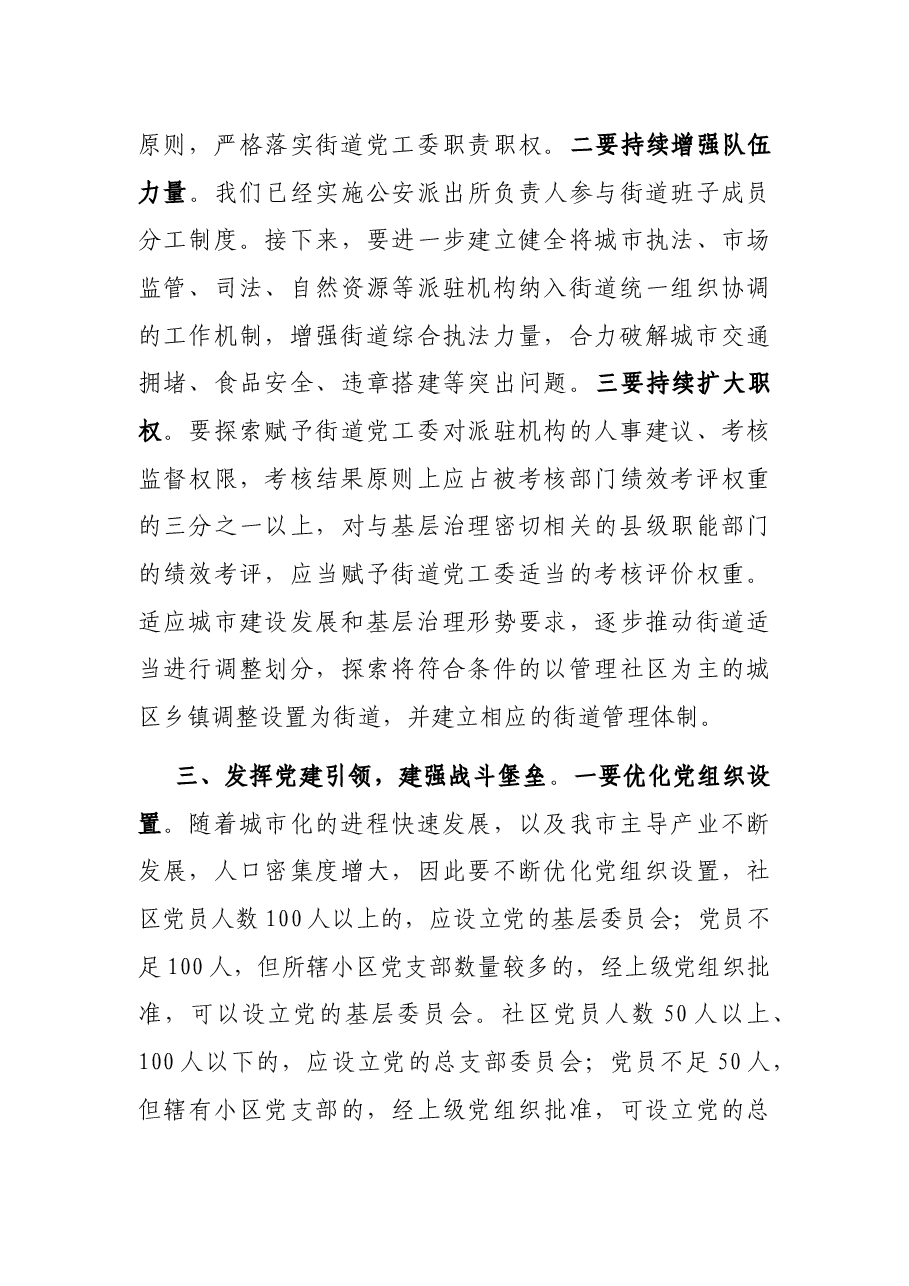 原则，严格落实街道党工委职责职权。二要持续增强队伍力量。我们已经实施公安派出所负责人参与街道班子成员分工制度。接下来，要进一步建立健全将城市执法、市场监管、司法、自然资源等派驻机构纳入街道统一组织协调的工作机制，增强街道综合执法力量，合力破解城市交通拥堵、食品安全、违章搭建等突出问题。三要持续扩大职权。要探索赋予街道党工委对派驻机构的人事建议、考核监督权限，考核结果原则上应占被考核部门绩效考评权重的三分之一以上，对与基层治理密切相关的县级职能部门的绩效考评，应当赋予街道党工委适当的考核评价权重。适应城市建设发展和基层治理形势要求，逐步推动街道适当进行调整划分，探索将符合条件的以管理社区为主的城区乡镇调整设置为街道，并建立相应的街道管理体制。

三、发挥党建引领，建强战斗堡垒。一要优化党组织设置。随着城市化的进程快速发展，以及我市主导产业不断发展，人口密集度增大，因此要不断优化党组织设置，社区党员人数100人以上的，应设立党的基层委员会；党员不足100人，但所辖小区党支部数量较多的，经上级党组织批准，可以设立党的基层委员会。社区党员人数50人以上、100人以下的，应设立党的总支部委员会；党员不足50人，但辖有小区党支部的，经上级党组织批准，可设立党的总